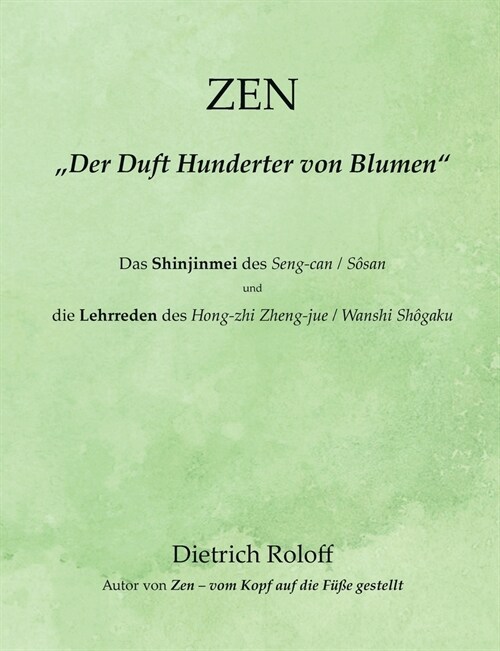 ZEN

„Der Duft Hunderter von Blumen“

Das Shinjinmei des Seng-can / Sôsan

und

die Lehrreden des Hong-zhi Zheng-jue / Wanshi Shôgaku

Dietrich Roloff

Autor von Zen – vom Kopf auf die Füße gestellt